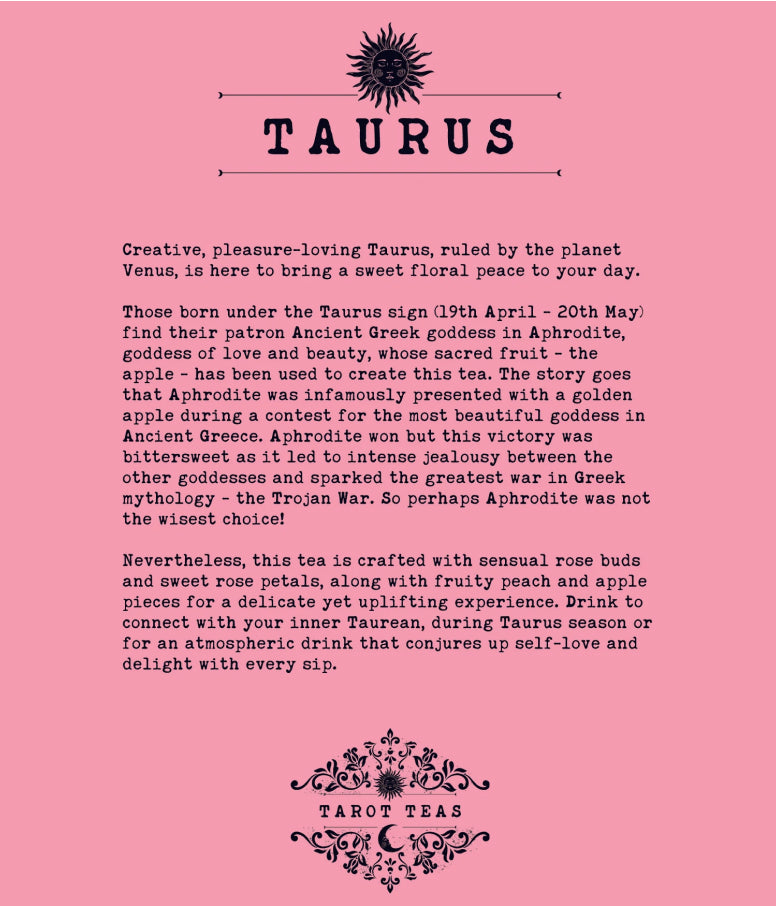 TAURUS

Creative, pleasure-loving Taurus, ruled by the planet Venus, is here to bring a sweet floral peace to your day.

Those born under the Taurus sign (19th April - 20th May) find their patron Ancient Greek goddess in Aphrodite, goddess of love and beauty, whose sacred fruit - the apple - has been used to create this tea. The story goes that Aphrodite was infamously presented with a golden apple during a contest for the most beautiful goddess in Ancient Greece. Aphrodite won but this victory was bittersweet as it led to intense jealousy between the other goddesses and sparked the greatest war in Greek mythology - the Trojan War. So perhaps Aphrodite was not the wisest choice!

Nevertheless, this tea is crafted with sensual rose buds and sweet rose petals, along with fruity peach and apple pieces for a delicate yet uplifting experience. Drink to connect with your inner Taurean, during Taurus season or for an atmospheric drink that conjures up self-love and delight with every sip.

TAROT TEAS